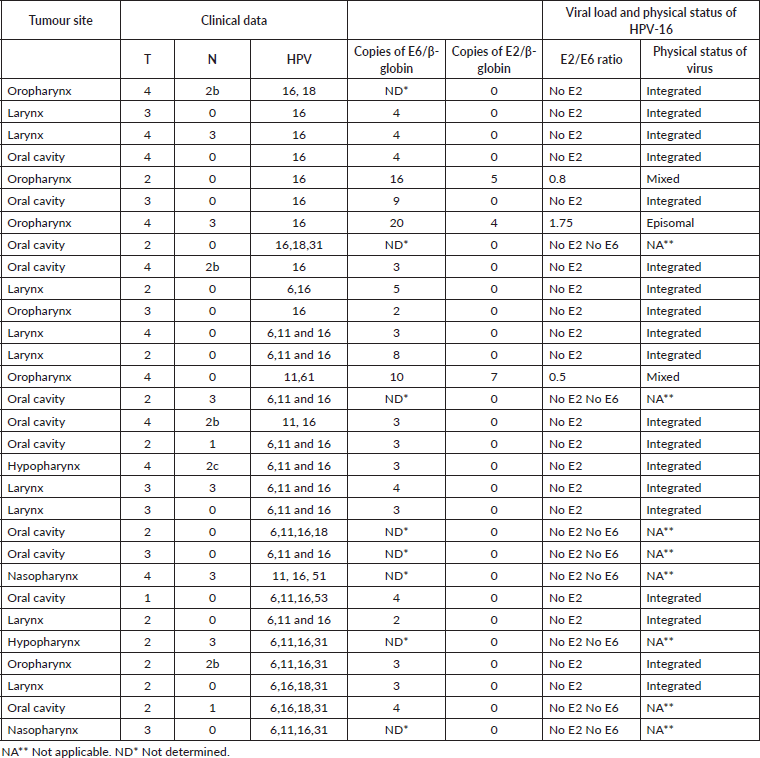 | Tumour site | Clinical data | | | | | Viral load and physical status of HPV-16 | |
|---|---|---|---|---|---|---|---|
| | T | N | HPV | Copies of E6/β-globin | Copies of E2/β-globin | E2/E6 ratio | Physical status of virus |
| Oropharynx | 4 | 2b | 16, 18 | ND* | 0 | No E2 | Integrated |
| Larynx | 3 | 0 | 16 | 4 | 0 | No E2 | Integrated |
| Larynx | 4 | 3 | 16 | 4 | 0 | No E2 | Integrated |
| Oral cavity | 4 | 0 | 16 | 4 | 0 | No E2 | Integrated |
| Oropharynx | 2 | 0 | 16 | 16 | 5 | 0.8 | Mixed |
| Oral cavity | 3 | 0 | 16 | 9 | 0 | No E2 | Integrated |
| Oropharynx | 4 | 3 | 16 | 20 | 4 | 1.75 | Episomal |
| Oral cavity | 2 | 0 | 16,18,31 | ND* | 0 | No E2 No E6 | NA** |
| Oral cavity | 4 | 2b | 16 | 3 | 0 | No E2 | Integrated |
| Larynx | 2 | 0 | 6,16 | 5 | 0 | No E2 | Integrated |
| Oropharynx | 3 | 0 | 16 | 2 | 0 | No E2 | Integrated |
| Larynx | 4 | 0 | 6,11 and 16 | 3 | 0 | No E2 | Integrated |
| Larynx | 2 | 0 | 6,11 and 16 | 8 | 0 | No E2 | Integrated |
| Oropharynx | 4 | 0 | 11,61 | 10 | 7 | 0.5 | Mixed |
| Oral cavity | 2 | 3 | 6,11 and 16 | ND* | 0 | No E2 No E6 | NA** |
| Oral cavity | 4 | 2b | 11, 16 | 3 | 0 | No E2 | Integrated |
| Oral cavity | 2 | 1 | 6,11 and 16 | 3 | 0 | No E2 | Integrated |
| Hypopharynx | 4 | 2c | 6,11 and 16 | 3 | 0 | No E2 | Integrated |
| Larynx | 3 | 3 | 6,11 and 16 | 4 | 0 | No E2 | Integrated |
| Larynx | 3 | 0 | 6,11 and 16 | 3 | 0 | No E2 | Integrated |
| Oral cavity | 2 | 0 | 6,11,16,18 | ND* | 0 | No E2 No E6 | NA** |
| Oral cavity | 3 | 0 | 6,11 and 16 | ND* | 0 | No E2 No E6 | NA** |
| Nasopharynx | 4 | 3 | 11, 16, 51 | ND* | 0 | No E2 No E6 | NA** |
| Oral cavity | 1 | 0 | 6,11,16,53 | 4 | 0 | No E2 | Integrated |
| Larynx | 2 | 0 | 6,11 and 16 | 2 | 0 | No E2 | Integrated |
| Hypopharynx | 2 | 3 | 6,11,16,31 | ND* | 0 | No E2 No E6 | NA** |
| Oropharynx | 2 | 2b | 6,11,16,31 | 3 | 0 | No E2 | Integrated |
| Larynx | 2 | 0 | 6,16,18,31 | 3 | 0 | No E2 | Integrated |
| Oral cavity | 2 | 1 | 6,16,18,31 | 4 | 0 | No E2 No E6 | NA** |
| Nasopharynx | 3 | 0 | 6,11,16,31 | ND* | 0 | No E2 No E6 | NA** |

NA** Not applicable. ND* Not determined.